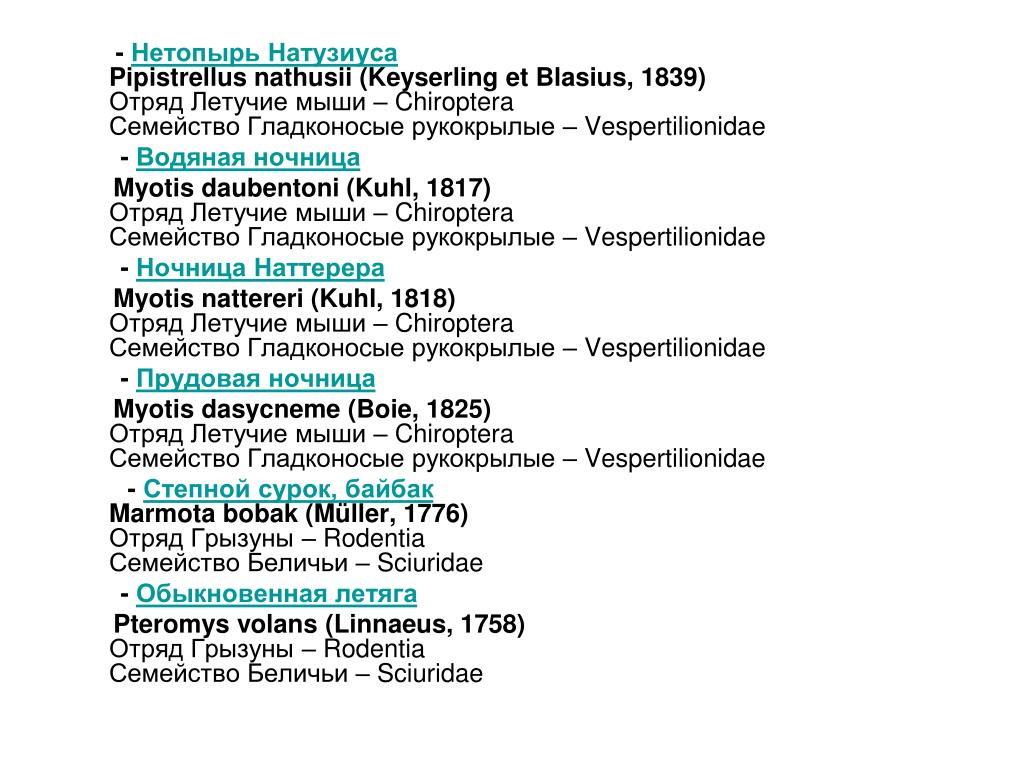 - Нетопырь Натузиуса
Pipistrellus nathusii (Keyserling et Blasius, 1839)
Отряд Летучие мыши – Chiroptera
Семейство Гладконосые рукокрылые – Vespertilionidae

- Водяная ночница
Myotis daubentoni (Kuhl, 1817)
Отряд Летучие мыши – Chiroptera
Семейство Гладконосые рукокрылые – Vespertilionidae

- Ночница Наттерера
Myotis nattereri (Kuhl, 1818)
Отряд Летучие мыши – Chiroptera
Семейство Гладконосые рукокрылые – Vespertilionidae

- Прудовая ночница
Myotis dasycneme (Boie, 1825)
Отряд Летучие мыши – Chiroptera
Семейство Гладконосые рукокрылые – Vespertilionidae

- Степной сурок, байбак
Marmota bobak (Müller, 1776)
Отряд Грызуны – Rodentia
Семейство Беличьи – Sciuridae

- Обыкновенная летяга
Pteromys volans (Linnaeus, 1758)
Отряд Грызуны – Rodentia
Семейство Беличьи – Sciuridae